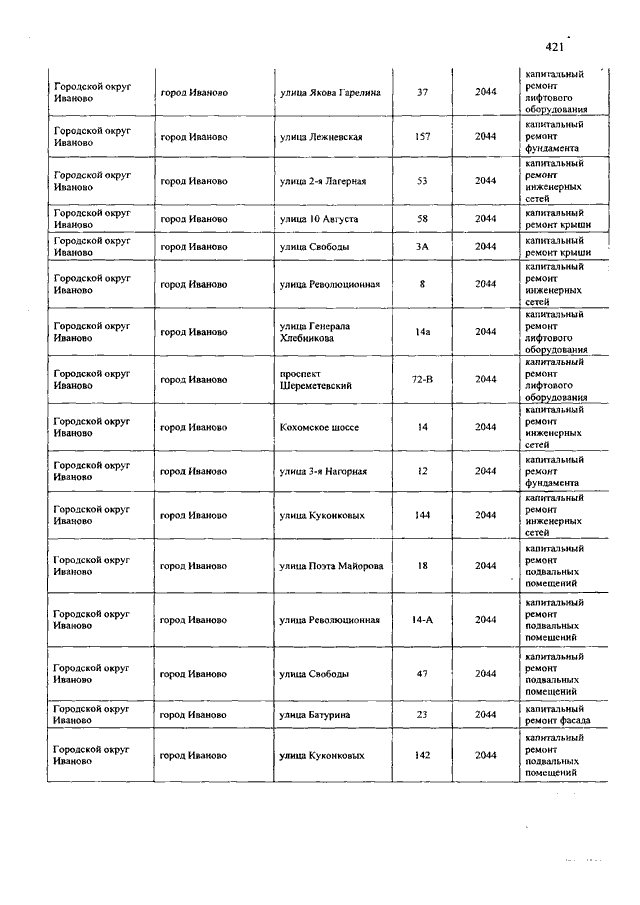 421

| | | | | | |
|---|---|---|---|---|---|
| Городской округ Иваново | город Иваново | улица Якова Гарелина | 37 | 2044 | капитальный ремонт лифтового оборудования |
| Городской округ Иваново | город Иваново | улица Лежневская | 157 | 2044 | капитальный ремонт фундамента |
| Городской округ Иваново | город Иваново | улица 2-я Лагерная | 53 | 2044 | капитальный ремонт инженерных сетей |
| Городской округ Иваново | город Иваново | улица 10 Августа | 58 | 2044 | капитальный ремонт крыши |
| Городской округ Иваново | город Иваново | улица Свободы | 3А | 2044 | капитальный ремонт крыши |
| Городской округ Иваново | город Иваново | улица Революционная | 8 | 2044 | капитальный ремонт инженерных сетей |
| Городской округ Иваново | город Иваново | улица Генерала Хлебникова | 14а | 2044 | капитальный ремонт лифтового оборудования |
| Городской округ Иваново | город Иваново | проспект Шереметевский | 72-В | 2044 | капитальный ремонт лифтового оборудования |
| Городской округ Иваново | город Иваново | Кохомское шоссе | 14 | 2044 | капитальный ремонт инженерных сетей |
| Городской округ Иваново | город Иваново | улица 3-я Нагорная | 12 | 2044 | капитальный ремонт фундамента |
| Городской округ Иваново | город Иваново | улица Куконковых | 144 | 2044 | капитальный ремонт инженерных сетей |
| Городской округ Иваново | город Иваново | улица Поэта Майорова | 18 | 2044 | капитальный ремонт подвальных помещений |
| Городской округ Иваново | город Иваново | улица Революционная | 14-А | 2044 | капитальный ремонт подвальных помещений |
| Городской округ Иваново | город Иваново | улица Свободы | 47 | 2044 | капитальный ремонт подвальных помещений |
| Городской округ Иваново | город Иваново | улица Батурина | 23 | 2044 | капитальный ремонт фасада |
| Городской округ Иваново | город Иваново | улица Куконковых | 142 | 2044 | капитальный ремонт подвальных помещений |